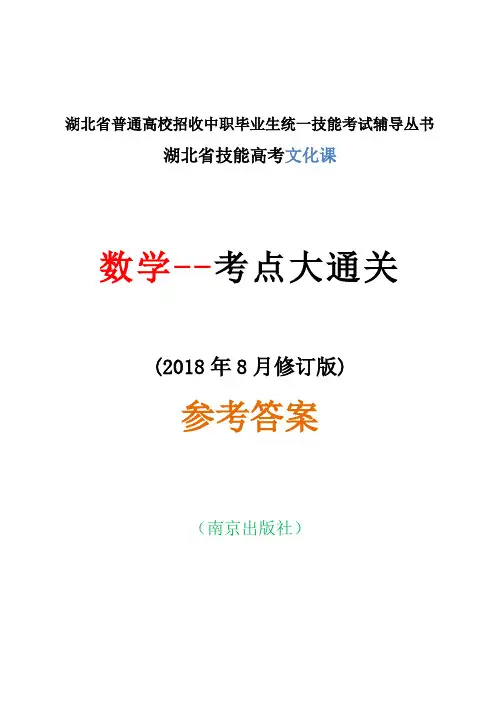 湖北省普通高校招收中职毕业生统一技能考试辅导丛书

湖北省技能高考文化课

数学--考点大通关

(2018年8月修订版)

参考答案

（南京出版社）